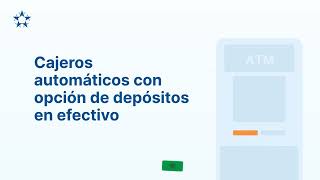 Cajeros automáticos con opción de depósitos en efectivo

ATM